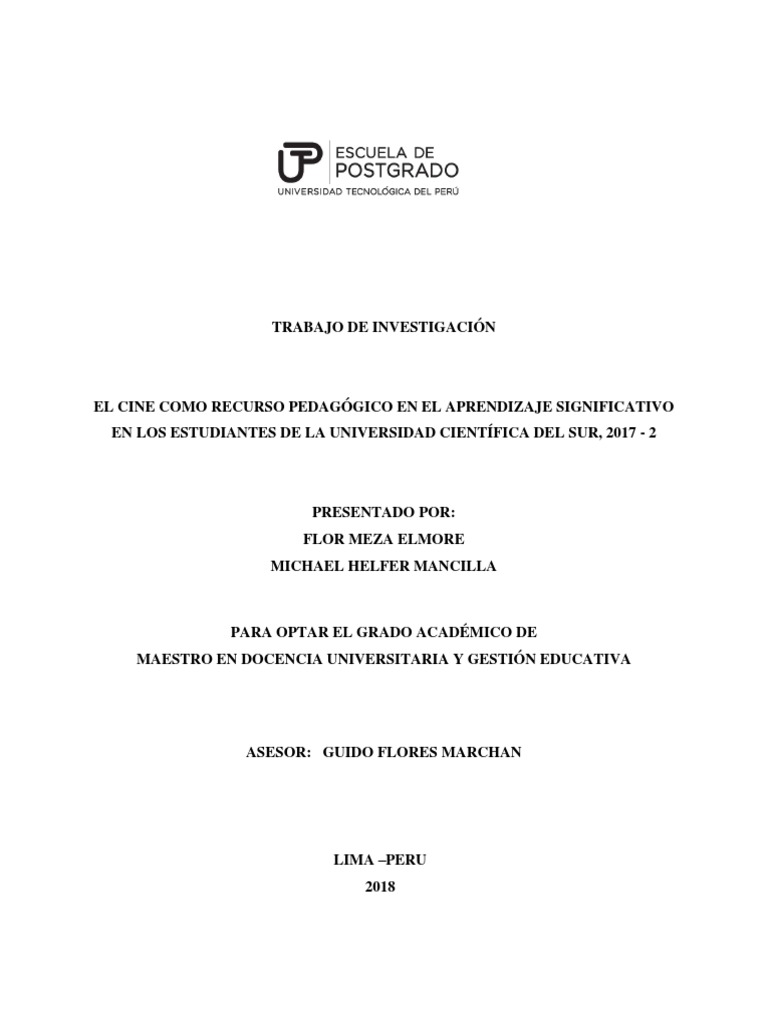 UTP ESCUELA DE POSTGRADO
UNIVERSIDAD TECNOLÓGICA DEL PERÚ

TRABAJO DE INVESTIGACIÓN

EL CINE COMO RECURSO PEDAGÓGICO EN EL APRENDIZAJE SIGNIFICATIVO EN LOS ESTUDIANTES DE LA UNIVERSIDAD CIENTÍFICA DEL SUR, 2017 - 2

PRESENTADO POR:
FLOR MEZA ELMORE
MICHAEL HELFER MANCILLA

PARA OPTAR EL GRADO ACADÉMICO DE
MAESTRO EN DOCENCIA UNIVERSITARIA Y GESTIÓN EDUCATIVA

ASESOR: GUIDO FLORES MARCHAN

LIMA –PERU
2018